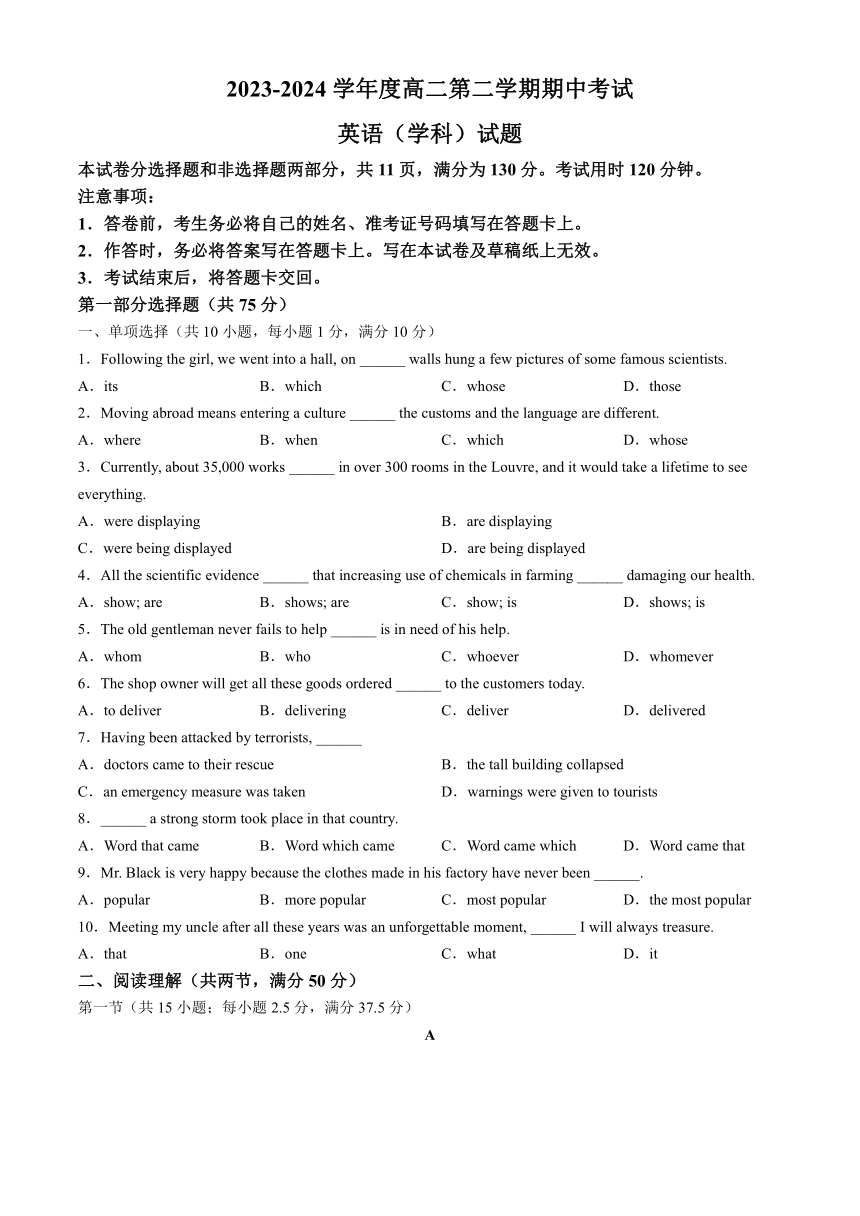 2023-2024 学年度高二第二学期期中考试

英语（学科）试题

本试卷分选择题和非选择题两部分，共 11 页，满分为 130 分。考试用时 120 分钟。

注意事项：

1．答卷前，考生务必将自己的姓名、准考证号码填写在答题卡上。

2．作答时，务必将答案写在答题卡上。写在本试卷及草稿纸上无效。

3．考试结束后，将答题卡交回。

第一部分选择题（共 75 分）

一、单项选择（共 10 小题，每小题 1 分，满分 10 分）

1．Following the girl, we went into a hall, on ______ walls hung a few pictures of some famous scientists.

A．its B．which C．whose D．those

2．Moving abroad means entering a culture ______ the customs and the language are different.

A．where B．when C．which D．whose

3．Currently, about 35,000 works ______ in over 300 rooms in the Louvre, and it would take a lifetime to see everything.

A．were displaying B．are displaying

C．were being displayed D．are being displayed

4．All the scientific evidence ______ that increasing use of chemicals in farming ______ damaging our health.

A．show; are B．shows; are C．show; is D．shows; is

5．The old gentleman never fails to help ______ is in need of his help.

A．whom B．who C．whoever D．whomever

6．The shop owner will get all these goods ordered ______ to the customers today.

A．to deliver B．delivering C．deliver D．delivered

7．Having been attacked by terrorists, ______

A．doctors came to their rescue B．the tall building collapsed

C．an emergency measure was taken D．warnings were given to tourists

8．______ a strong storm took place in that country.

A．Word that came B．Word which came C．Word came which D．Word came that

9．Mr. Black is very happy because the clothes made in his factory have never been ______.

A．popular B．more popular C．most popular D．the most popular

10．Meeting my uncle after all these years was an unforgettable moment, ______ I will always treasure.

A．that B．one C．what D．it

二、阅读理解（共两节，满分 50 分）

第一节（共 15 小题；每小题 2.5 分，满分 37.5 分）

A